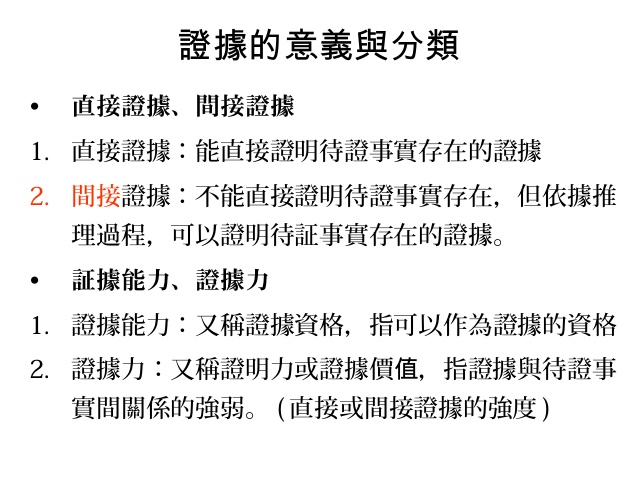 證據的意義與分類

• 直接證據、間接證據

1. 直接證據：能直接證明待證事實存在的證據

2. 間接證據：不能直接證明待證事實存在，但依據推理過程，可以證明待証事實存在的證據。

• 証據能力、證據力

1. 證據能力：又稱證據資格，指可以作為證據的資格

2. 證據力：又稱證明力或證據價值，指證據與待證事實間關係的強弱。（直接或間接證據的強度）